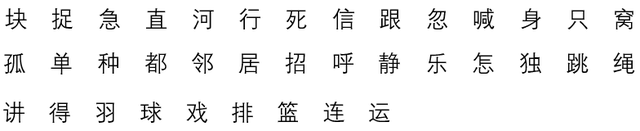 块 捉 急 直 河 行 死 信 跟 忽 喊 身 只 窝
孤 单 种 都 邻 居 招 呼 静 乐 怎 独 跳 绳
讲 得 羽 球 戏 排 篮 连 运